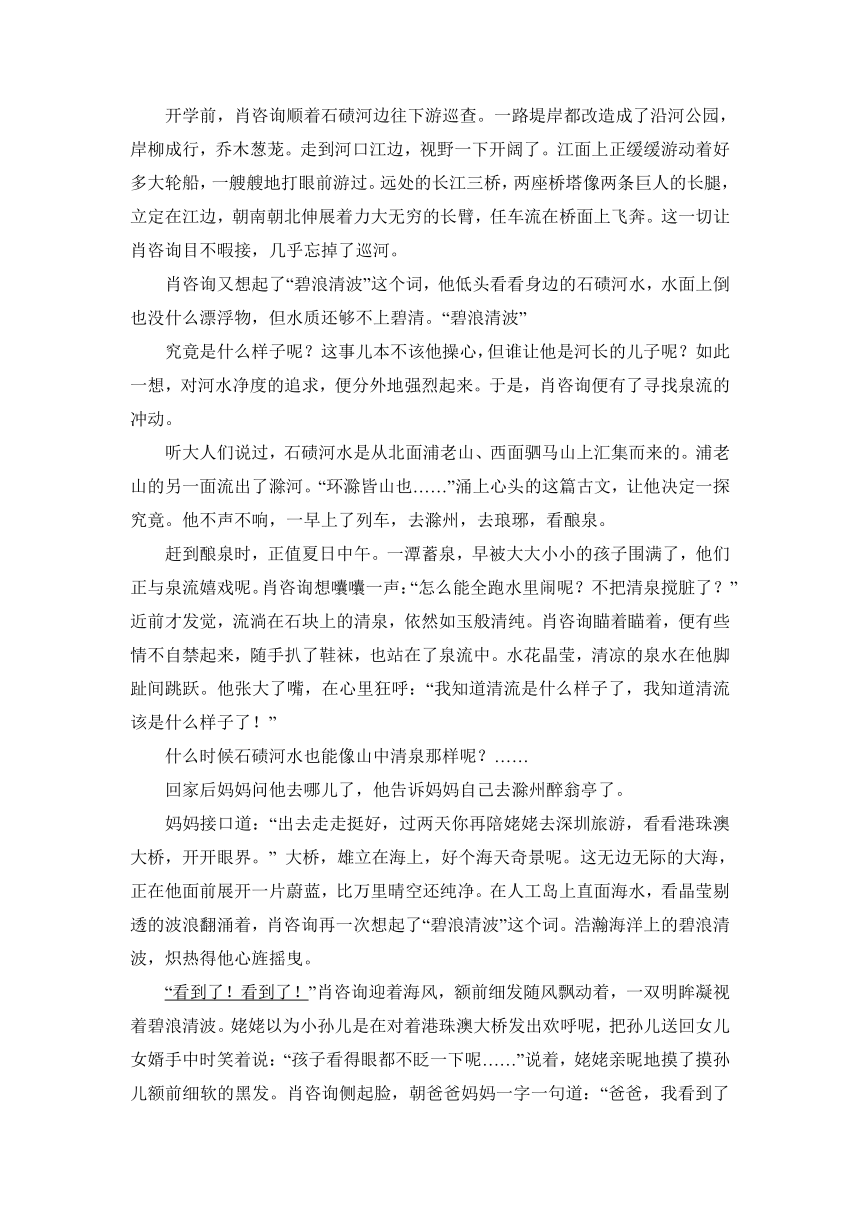 开学前，肖咨询顺着石碛河边往下游巡查。一路堤岸都改造成了沿河公园，岸柳成行，乔木葱茏。走到河口江边，视野一下开阔了。江面上正缓缓游动着好多大轮船，一艘艘地打眼前游过。远处的长江三桥，两座桥塔像两条巨人的长腿，立定在江边，朝南朝北伸展着力大无穷的长臂，任车流在桥面上飞奔。这一切让肖咨询目不暇接，几乎忘掉了巡河。

肖咨询又想起了“碧浪清波”这个词，他低头看看身边的石碛河水，水面上倒也没什么漂浮物，但水质还够不上碧清。“碧浪清波”

究竟是什么样子呢？这事儿本不该他操心，但谁让他是河长的儿子呢？如此一想，对河水净度的追求，便分外地强烈起来。于是，肖咨询便有了寻找泉流的冲动。

听大人们说过，石碛河水是从北面浦老山、西面驷马山上汇集而来的。浦老山的另一面流出了滁河。“环滁皆山也……”涌上心头的这篇古文，让他决定一探究竟。他不声不响，一早上了列车，去滁州，去琅琊，看酿泉。

赶到酿泉时，正值夏日中午。一潭蓄泉，早被大大小小的孩子围满了，他们正与泉流嬉戏呢。肖咨询想嚷嚷一声：“怎么能全跑水里闹呢？不把清泉搅脏了？”近前才发觉，流淌在石块上的清泉，依然如玉般清纯。肖咨询瞄着瞄着，便有些情不自禁起来，随手扒了鞋袜，也站在了泉流中。水花晶莹，清凉的泉水在他脚趾间跳跃。他张大了嘴，在心里狂呼：“我知道清流是什么样子了，我知道清流该是什么样子了！”

什么时候石碛河水也能像山中清泉那样呢？……

回家后妈妈问他去哪儿了，他告诉妈妈自己去滁州醉翁亭了。

妈妈接口道：“出去走走挺好，过两天你再陪姥姥去深圳旅游，看看港珠澳大桥，开开眼界。” 大桥，雄立在海上，好个海天奇景呢。这无边无际的大海，正在他面前展开一片蔚蓝，比万里晴空还纯净。在人工岛上直面海水，看晶莹剔透的波浪翻涌着，肖咨询再一次想起了“碧浪清波”这个词。浩瀚海洋上的碧浪清波，炽热得他心旌摇曳。

“看到了！看到了！”肖咨询迎着海风，额前细发随风飘动着，一双明眸凝视着碧浪清波。姥姥以为小孙儿是在对着港珠澳大桥发出欢呼呢，把孙儿送回女儿女婿手中时笑着说：“孩子看得眼都不眨一下呢……”说着，姥姥亲昵地摸了摸孙儿额前细软的黑发。肖咨询侧起脸，朝爸爸妈妈一字一句道：“爸爸，我看到了